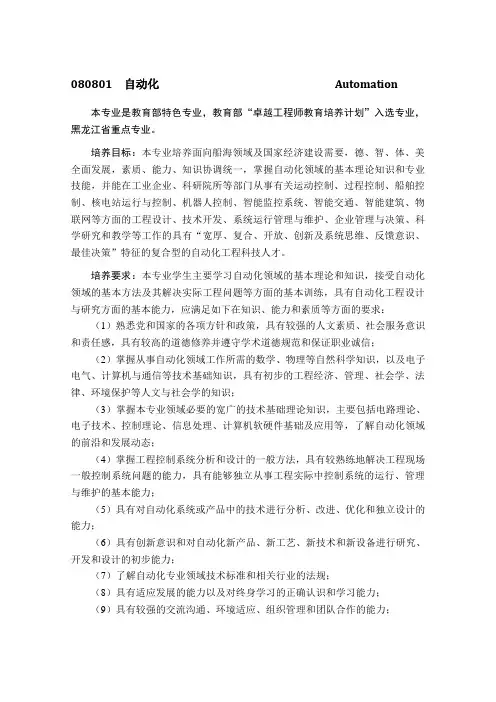 080801 自动化 Automation

本专业是教育部特色专业，教育部“卓越工程师教育培养计划”入选专业，黑龙江省重点专业。

培养目标：本专业培养面向船海领域及国家经济建设需要，德、智、体、美全面发展，素质、能力、知识协调统一，掌握自动化领域的基本理论知识和专业技能，并能在工业企业、科研院所等部门从事有关运动控制、过程控制、船舶控制、核电站运行与控制、机器人控制、智能监控系统、智能交通、智能建筑、物联网等方面的工程设计、技术开发、系统运行管理与维护、企业管理与决策、科学研究和教学等工作的具有“宽厚、复合、开放、创新及系统思维、反馈意识、最佳决策”特征的复合型的自动化工程科技人才。

培养要求：本专业学生主要学习自动化领域的基本理论和知识，接受自动化领域的基本方法及其解决实际工程问题等方面的基本训练，具有自动化工程设计与研究方面的基本能力，应满足如下在知识、能力和素质等方面的要求：

（1）熟悉党和国家的各项方针和政策，具有较强的人文素质、社会服务意识和责任感，具有较高的道德修养并遵守学术道德规范和保证职业诚信；

（2）掌握从事自动化领域工作所需的数学、物理等自然科学知识，以及电子电气、计算机与通信等技术基础知识，具有初步的工程经济、管理、社会学、法律、环境保护等人文与社会学的知识；

（3）掌握本专业领域必要的宽广的技术基础理论知识，主要包括电路理论、电子技术、控制理论、信息处理、计算机软硬件基础及应用等，了解自动化领域的前沿和发展动态；

（4）掌握工程控制系统分析和设计的一般方法，具有较熟练地解决工程现场一般控制系统问题的能力，具有能够独立从事工程实际中控制系统的运行、管理与维护的基本能力；

（5）具有对自动化系统或产品中的技术进行分析、改进、优化和独立设计的能力；

（6）具有创新意识和对自动化新产品、新工艺、新技术和新设备进行研究、开发和设计的初步能力；

（7）了解自动化专业领域技术标准和相关行业的法规；

（8）具有适应发展的能力以及对终身学习的正确认识和学习能力；

（9）具有较强的交流沟通、环境适应、组织管理和团队合作的能力；